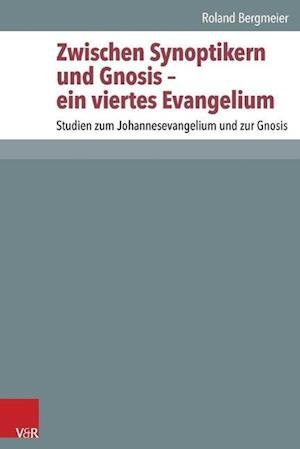 Roland Bergmeier

Zwischen Synoptikern und Gnosis – ein viertes Evangelium

Studien zum Johannesevangelium und zur Gnosis

V&R